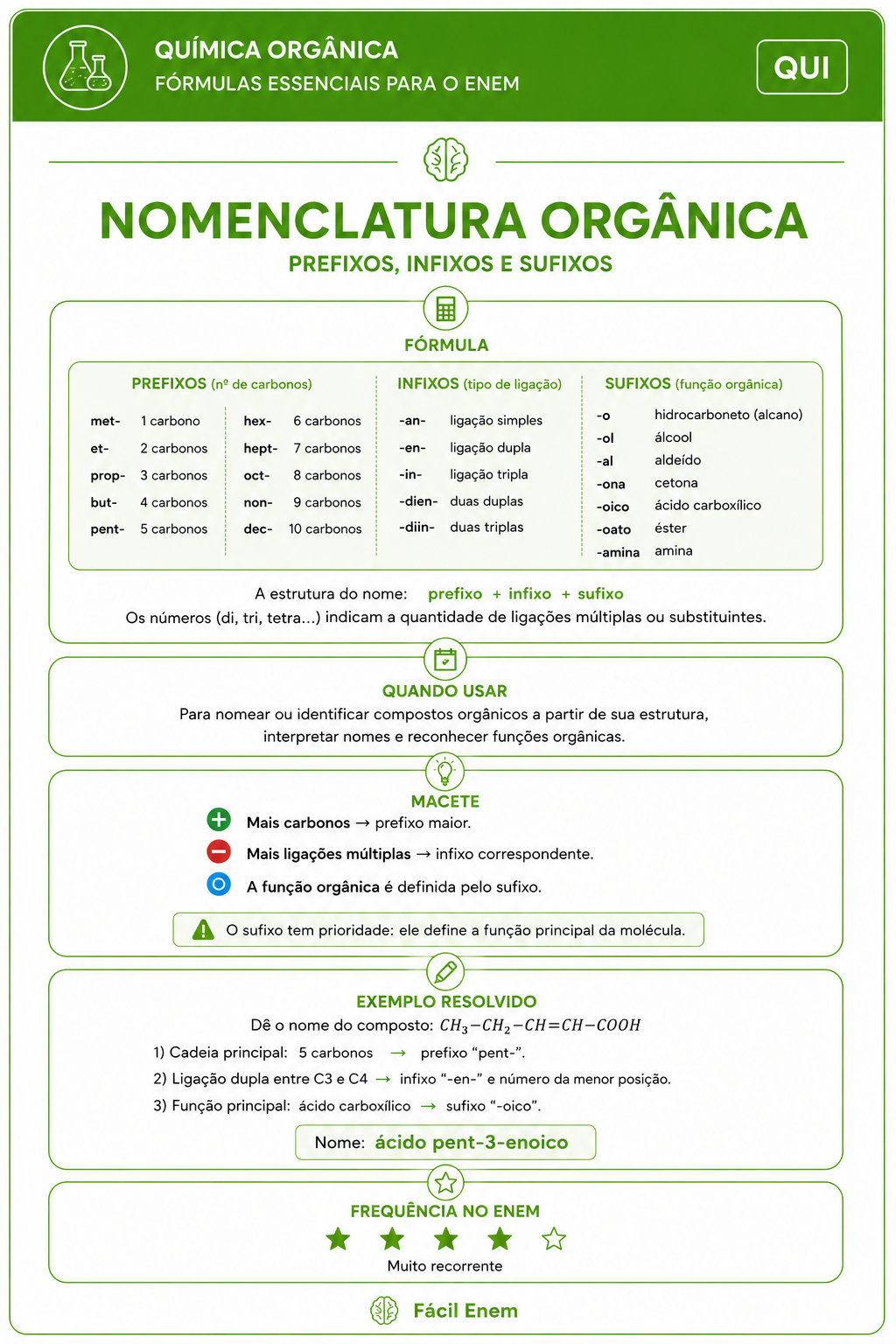 QUÍMICA ORGÂNICA
FÓRMULAS ESSENCIAIS PARA O ENEM

QUI

NOMENCLATURA ORGÂNICA
PREFIXOS, INFIXOS E SUFIXOS

FÓRMULA

PREFIXOS (nº de carbonos)

met- 1 carbono
et- 2 carbonos
prop- 3 carbonos
but- 4 carbonos
pent- 5 carbonos

hex- 6 carbonos
hept- 7 carbonos
oct- 8 carbonos
non- 9 carbonos
dec- 10 carbonos

INFIXOS (tipo de ligação)

-an- ligação simples
-en- ligação dupla
-in- ligação tripla
-dien- duas duplas
-diin- duas triplas

SUFIXOS (função orgânica)

-o hidrocarboneto (alcano)
-ol álcool
-al aldeído
-ona cetona
-oico ácido carboxílico
-oato éster
-amina amina

A estrutura do nome: prefixo + infixo + sufixo
Os números (di, tri, tetra...) indicam a quantidade de ligações múltiplas ou substituintes.

QUANDO USAR
Para nomear ou identificar compostos orgânicos a partir de sua estrutura, interpretar nomes e reconhecer funções orgânicas.

MACETE
Mais carbonos → prefixo maior.
Mais ligações múltiplas → infixo correspondente.
A função orgânica é definida pelo sufixo.

O sufixo tem prioridade: ele define a função principal da molécula.

EXEMPLO RESOLVIDO
Dê o nome do composto: $CH_3-CH_2-CH=CH-COOH$
1) Cadeia principal: 5 carbonos → prefixo "pent-".
2) Ligação dupla entre C3 e C4 → infixo "-en-" e número da menor posição.
3) Função principal: ácido carboxílico → sufixo "-oico".

Nome: ácido pent-3-enoico

FREQUÊNCIA NO ENEM
Muito recorrente

Fácil Enem